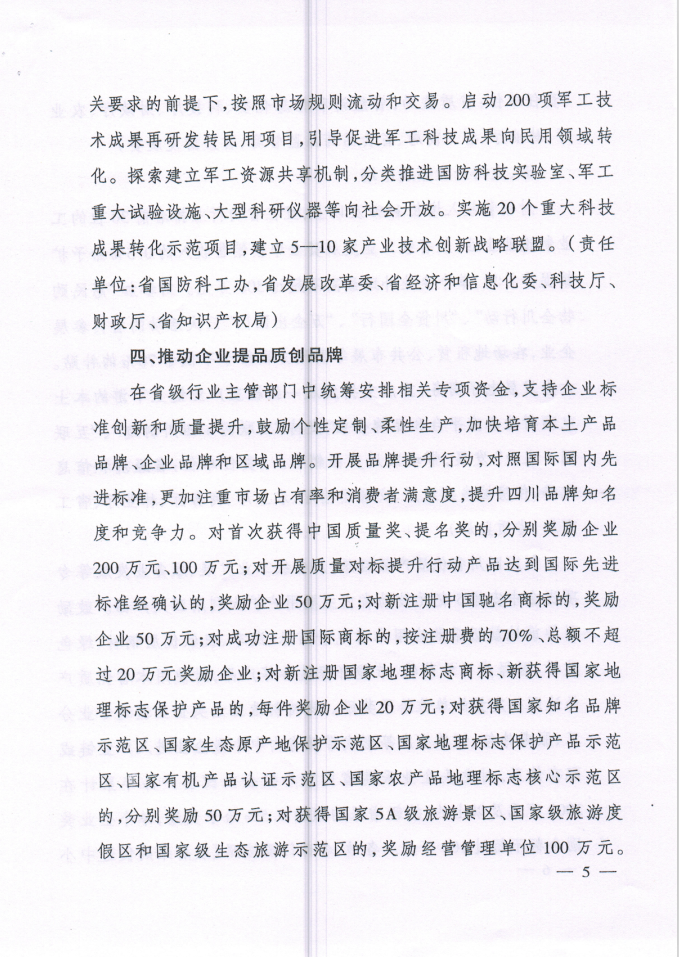 关要求的前提下，按照市场规则流动和交易。启动200项军工技术成果再研发转民用项目，引导促进军工科技成果向民用领域转化。探索建立军工资源共享机制，分类推进国防科技实验室、军工重大试验设施、大型科研仪器等向社会开放。实施20个重大科技成果转化示范项目，建立5—10家产业技术创新战略联盟。（责任单位：省国防科工办，省发展改革委、省经济和信息化委、科技厅、财政厅、省知识产权局）

四、推动企业提品质创品牌

在省级行业主管部门中统筹安排相关专项资金，支持企业标准创新和质量提升，鼓励个性定制、柔性生产，加快培育本土产品品牌、企业品牌和区域品牌。开展品牌提升行动，对照国际国内先进标准，更加注重市场占有率和消费者满意度，提升四川品牌知名度和竞争力。对首次获得中国质量奖、提名奖的，分别奖励企业200万元、100万元；对开展质量对标提升行动产品达到国际先进标准经确认的，奖励企业50万元；对新注册中国驰名商标的，奖励企业50万元；对成功注册国际商标的，按注册费的70%、总额不超过20万元奖励企业；对新注册国家地理标志商标、新获得国家地理标志保护产品的，每件奖励企业20万元；对获得国家知名品牌示范区、国家生态原产地保护示范区、国家地理标志保护产品示范区、国家有机产品认证示范区、国家农产品地理标志核心示范区的，分别奖励50万元；对获得国家5A级旅游景区、国家级旅游度假区和国家级生态旅游示范区的，奖励经营管理单位100万元。

— 5 —